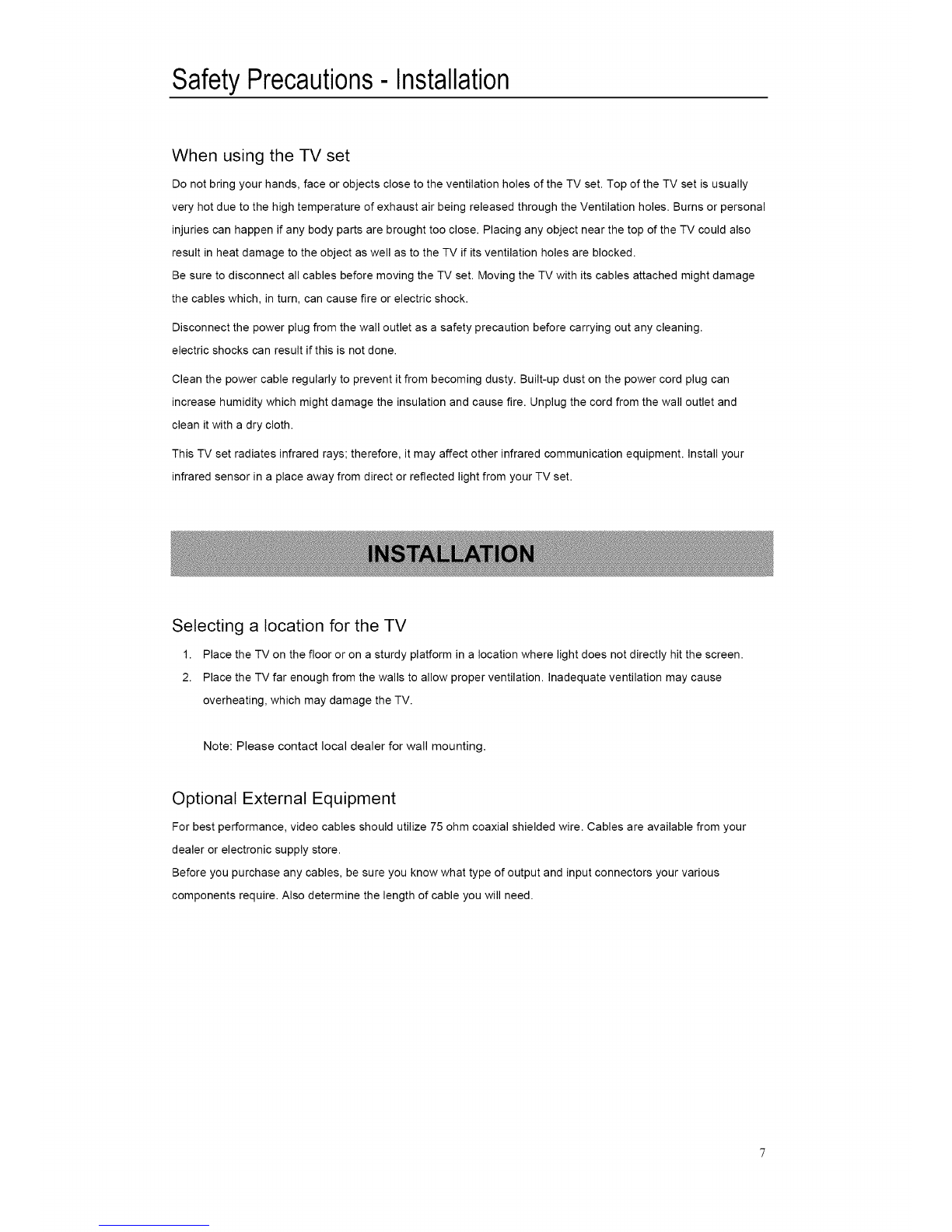 Safety Precautions - Installation

When using the TV set

Do not bring your hands, face or objects close to the ventilation holes of the TV set. Top of the TV set is usually very hot due to the high temperature of exhaust air being released through the Ventilation holes. Burns or personal injuries can happen if any body parts are brought too close. Placing any object near the top of the TV could also result in heat damage to the object as well as to the TV if its ventilation holes are blocked.
Be sure to disconnect all cables before moving the TV set. Moving the TV with its cables attached might damage the cables which, in turn, can cause fire or electric shock.

Disconnect the power plug from the wall outlet as a safety precaution before carrying out any cleaning.
electric shocks can result if this is not done.

Clean the power cable regularly to prevent it from becoming dusty. Built-up dust on the power cord plug can increase humidity which might damage the insulation and cause fire. Unplug the cord from the wall outlet and clean it with a dry cloth.

This TV set radiates infrared rays; therefore, it may affect other infrared communication equipment. Install your infrared sensor in a place away from direct or reflected light from your TV set.

INSTALLATION

Selecting a location for the TV

1. Place the TV on the floor or on a sturdy platform in a location where light does not directly hit the screen.
2. Place the TV far enough from the walls to allow proper ventilation. Inadequate ventilation may cause overheating, which may damage the TV.

Note: Please contact local dealer for wall mounting.

Optional External Equipment

For best performance, video cables should utilize 75 ohm coaxial shielded wire. Cables are available from your dealer or electronic supply store.
Before you purchase any cables, be sure you know what type of output and input connectors your various components require. Also determine the length of cable you will need.

7